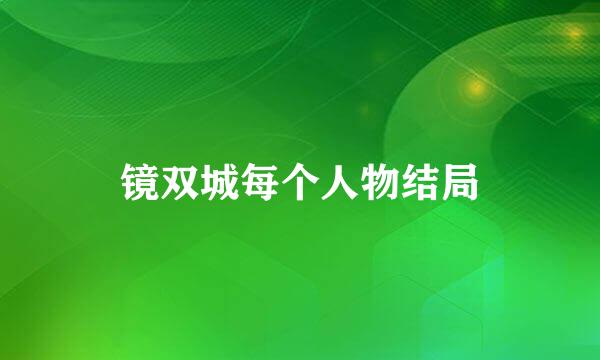 镜双城每个人物结局